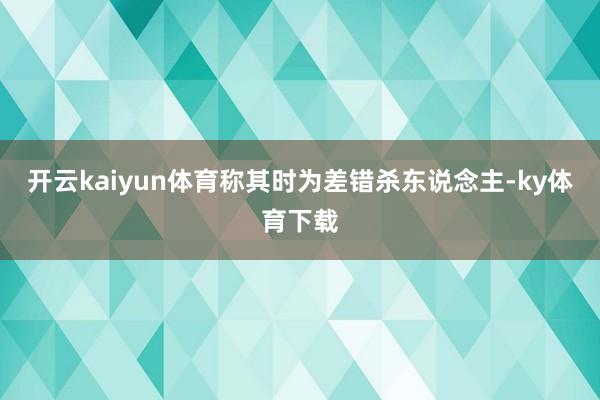 开云kaiyun体育称其时为差错杀东说念主-ky体育下载